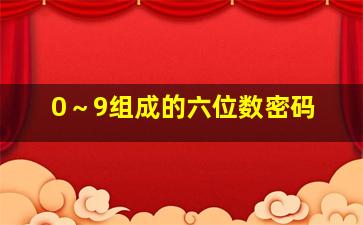 0～9组成的六位数密码